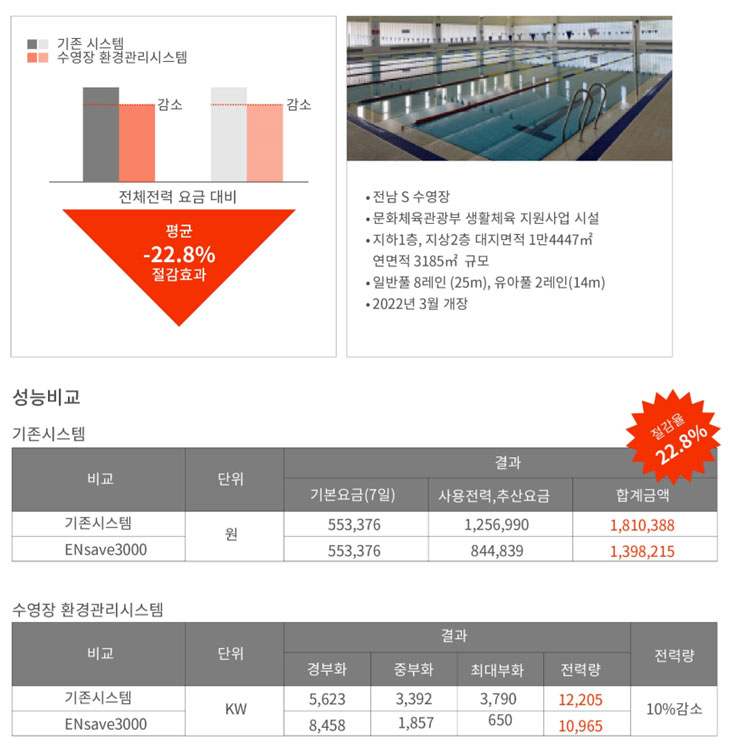 기존 시스템
수영장 환경관리시스템

감소

감소

전체전력 요금 대비

평균
-22.8%
절감효과

• 전남 S 수영장
• 문화체육관광부 생활체육 지원사업 시설
• 지하1층, 지상2층 대지면적 1만4447㎡ 연면적 3185㎡ 규모
• 일반풀 8레인 (25m), 유아풀 2레인(14m)
• 2022년 3월 개장

성능비교

기존시스템

절감율
22.8%

| 비교 | 단위 | 결과 | | |
|---|---|---|---|---|
| | | 기본요금(7일) | 사용전력,추산요금 | 합계금액 |
| 기존시스템 | 원 | 553,376 | 1,256,990 | 1,810,388 |
| ENsave3000 | | 553,376 | 844,839 | 1,398,215 |

수영장 환경관리시스템

| 비교 | 단위 | 결과 | | | | 전력량 |
|---|---|---|---|---|---|---|
| | | 경부화 | 중부화 | 최대부화 | 전력량 | |
| 기존시스템 | KW | 5,623 | 3,392 | 3,790 | 12,205 | 10%감소 |
| ENsave3000 | | 8,458 | 1,857 | 650 | 10,965 | |